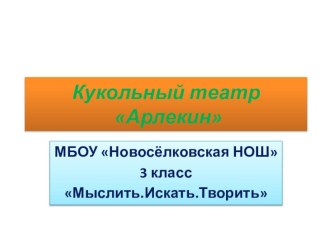 Кукольный театр «Арлекин»

МБОУ «Новосёлковская НОШ»
3 класс
«Мыслить.Искать.Творить»